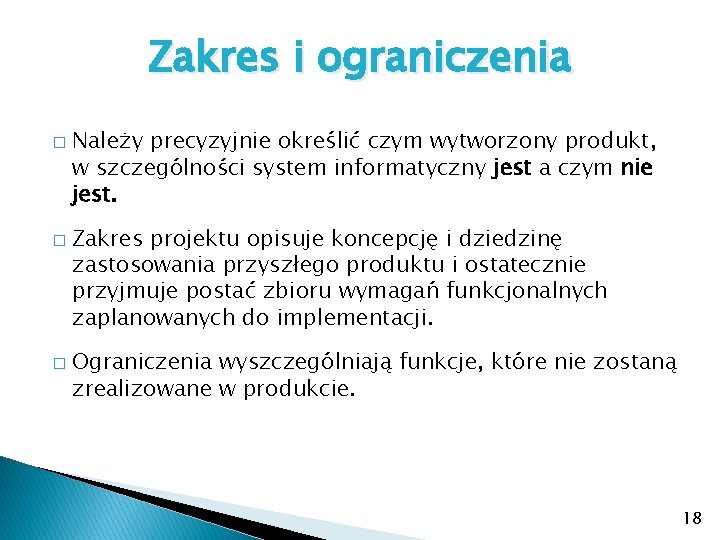 Zakres i ograniczenia

□ Należy precyzyjnie określić czym wytworzony produkt, w szczególności system informatyczny jest a czym nie jest.

□ Zakres projektu opisuje koncepcję i dziedzinę zastosowania przyszłego produktu i ostatecznie przyjmuje postać zbioru wymagań funkcjonalnych zaplanowanych do implementacji.

□ Ograniczenia wyszczególniają funkcje, które nie zostaną zrealizowane w produkcie.

18